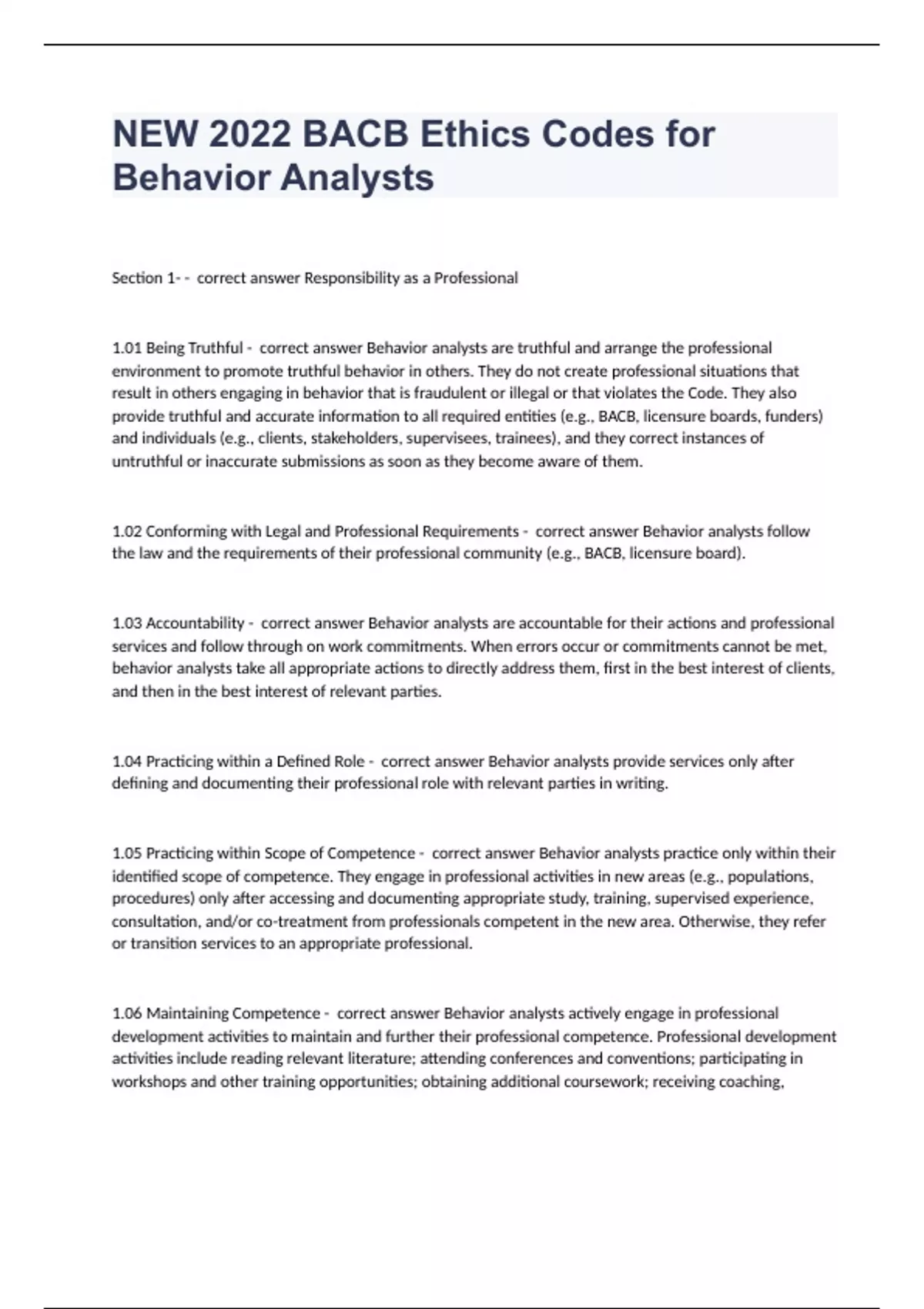 NEW 2022 BACB Ethics Codes for Behavior Analysts

Section 1- - correct answer Responsibility as a Professional

1.01 Being Truthful - correct answer Behavior analysts are truthful and arrange the professional environment to promote truthful behavior in others. They do not create professional situations that result in others engaging in behavior that is fraudulent or illegal or that violates the Code. They also provide truthful and accurate information to all required entities (e.g., BACB, licensure boards, funders) and individuals (e.g., clients, stakeholders, supervisees, trainees), and they correct instances of untruthful or inaccurate submissions as soon as they become aware of them.

1.02 Conforming with Legal and Professional Requirements - correct answer Behavior analysts follow the law and the requirements of their professional community (e.g., BACB, licensure board).

1.03 Accountability - correct answer Behavior analysts are accountable for their actions and professional services and follow through on work commitments. When errors occur or commitments cannot be met, behavior analysts take all appropriate actions to directly address them, first in the best interest of clients, and then in the best interest of relevant parties.

1.04 Practicing within a Defined Role - correct answer Behavior analysts provide services only after defining and documenting their professional role with relevant parties in writing.

1.05 Practicing within Scope of Competence - correct answer Behavior analysts practice only within their identified scope of competence. They engage in professional activities in new areas (e.g., populations, procedures) only after accessing and documenting appropriate study, training, supervised experience, consultation, and/or co-treatment from professionals competent in the new area. Otherwise, they refer or transition services to an appropriate professional.

1.06 Maintaining Competence - correct answer Behavior analysts actively engage in professional development activities to maintain and further their professional competence. Professional development activities include reading relevant literature; attending conferences and conventions; participating in workshops and other training opportunities; obtaining additional coursework; receiving coaching,